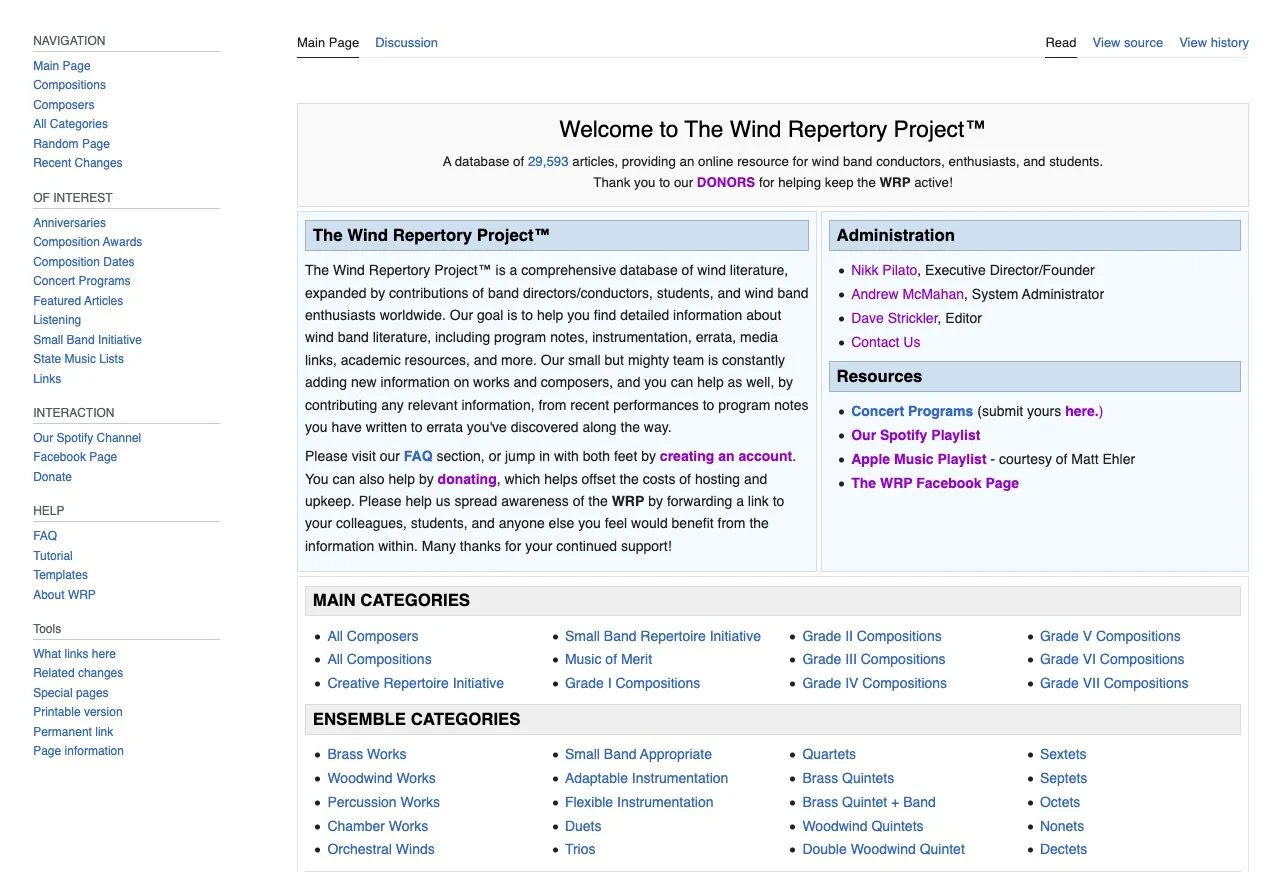 NAVIGATION
Main Page
Compositions
Composers
All Categories
Random Page
Recent Changes

OF INTEREST
Anniversaries
Composition Awards
Composition Dates
Concert Programs
Featured Articles
Listening
Small Band Initiative
State Music Lists
Links

INTERACTION
Our Spotify Channel
Facebook Page
Donate

HELP
FAQ
Tutorial
Templates
About WRP

Tools
What links here
Related changes
Special pages
Printable version
Permanent link
Page information

Main Page Discussion Read View source View history

Welcome to The Wind Repertory Project™

A database of 29,593 articles, providing an online resource for wind band conductors, enthusiasts, and students.
Thank you to our DONORS for helping keep the WRP active!

The Wind Repertory Project™

The Wind Repertory Project™ is a comprehensive database of wind literature, expanded by contributions of band directors/conductors, students, and wind band enthusiasts worldwide. Our goal is to help you find detailed information about wind band literature, including program notes, instrumentation, errata, media links, academic resources, and more. Our small but mighty team is constantly adding new information on works and composers, and you can help as well, by contributing any relevant information, from recent performances to program notes you have written to errata you've discovered along the way.

Please visit our FAQ section, or jump in with both feet by creating an account. You can also help by donating, which helps offset the costs of hosting and upkeep. Please help us spread awareness of the WRP by forwarding a link to your colleagues, students, and anyone else you feel would benefit from the information within. Many thanks for your continued support!

Administration
- Nikk Pilato, Executive Director/Founder
- Andrew McMahan, System Administrator
- Dave Strickler, Editor
- Contact Us

Resources
- Concert Programs (submit yours here.)
- Our Spotify Playlist
- Apple Music Playlist - courtesy of Matt Ehler
- The WRP Facebook Page

MAIN CATEGORIES
- All Composers
- All Compositions
- Creative Repertoire Initiative
- Small Band Repertoire Initiative
- Music of Merit
- Grade I Compositions
- Grade II Compositions
- Grade III Compositions
- Grade IV Compositions
- Grade V Compositions
- Grade VI Compositions
- Grade VII Compositions

ENSEMBLE CATEGORIES
- Brass Works
- Woodwind Works
- Percussion Works
- Chamber Works
- Orchestral Winds
- Small Band Appropriate
- Adaptable Instrumentation
- Flexible Instrumentation
- Duets
- Trios
- Quartets
- Brass Quintets
- Brass Quintet + Band
- Woodwind Quintets
- Double Woodwind Quintet
- Sextets
- Septets
- Octets
- Nonets
- Dectets